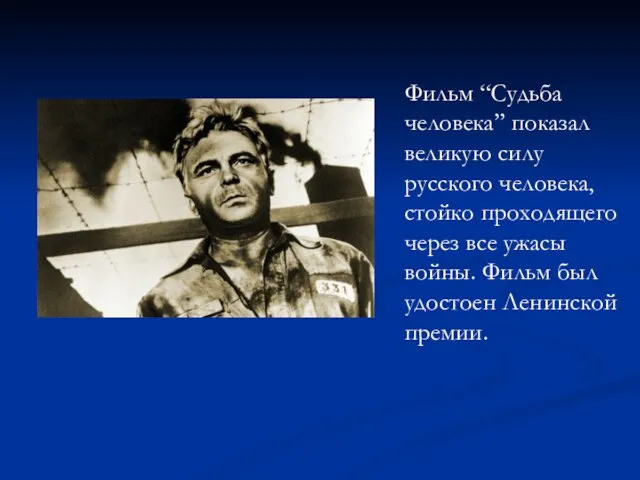 331

Фильм “Судьба человека” показал великую силу русского человека, стойко проходящего через все ужасы войны. Фильм был удостоен Ленинской премии.